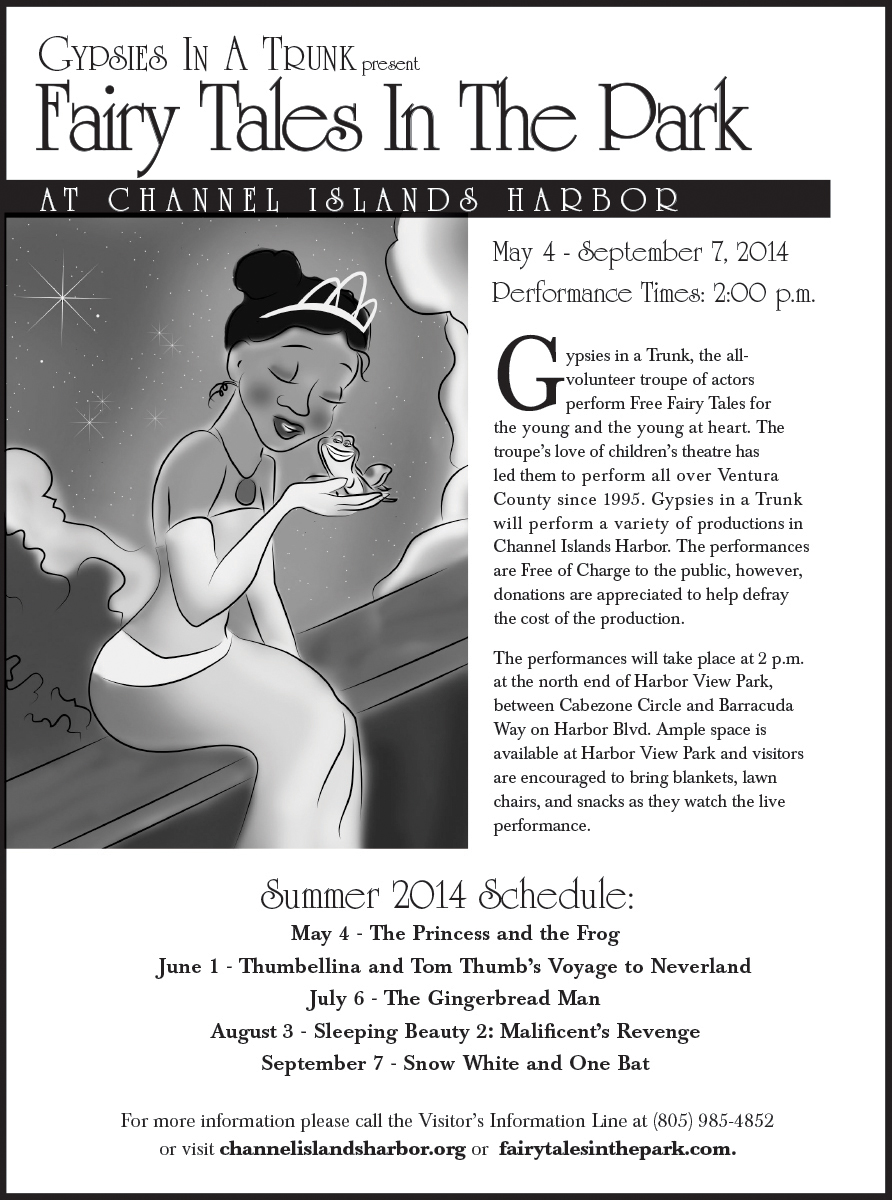 Gypsies In A Trunk present
Fairy Tales In The Park

AT CHANNEL ISLANDS HARBOR

May 4 - September 7, 2014
Performance Times: 2:00 p.m.

Gypsies in a Trunk, the all-volunteer troupe of actors perform Free Fairy Tales for the young and the young at heart. The troupe's love of children's theatre has led them to perform all over Ventura County since 1995. Gypsies in a Trunk will perform a variety of productions in Channel Islands Harbor. The performances are Free of Charge to the public, however, donations are appreciated to help defray the cost of the production.

The performances will take place at 2 p.m. at the north end of Harbor View Park, between Cabezone Circle and Barracuda Way on Harbor Blvd. Ample space is available at Harbor View Park and visitors are encouraged to bring blankets, lawn chairs, and snacks as they watch the live performance.

Summer 2014 Schedule:
May 4 - The Princess and the Frog
June 1 - Thumbellina and Tom Thumb's Voyage to Neverland
July 6 - The Gingerbread Man
August 3 - Sleeping Beauty 2: Malificent's Revenge
September 7 - Snow White and One Bat

For more information please call the Visitor's Information Line at (805) 985-4852 or visit channelislandsharbor.org or fairytalesinthepark.com.